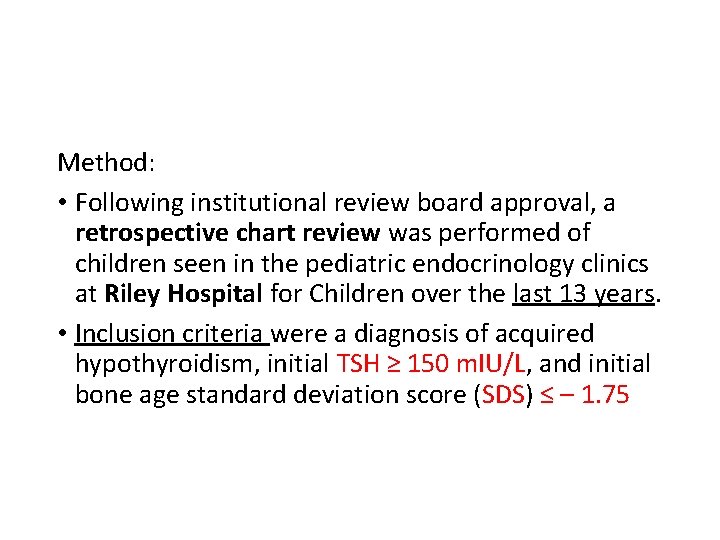 Method:

• Following institutional review board approval, a retrospective chart review was performed of children seen in the pediatric endocrinology clinics at Riley Hospital for Children over the last 13 years.

• Inclusion criteria were a diagnosis of acquired hypothyroidism, initial TSH ≥ 150 mIU/L, and initial bone age standard deviation score (SDS) ≤ – 1.75